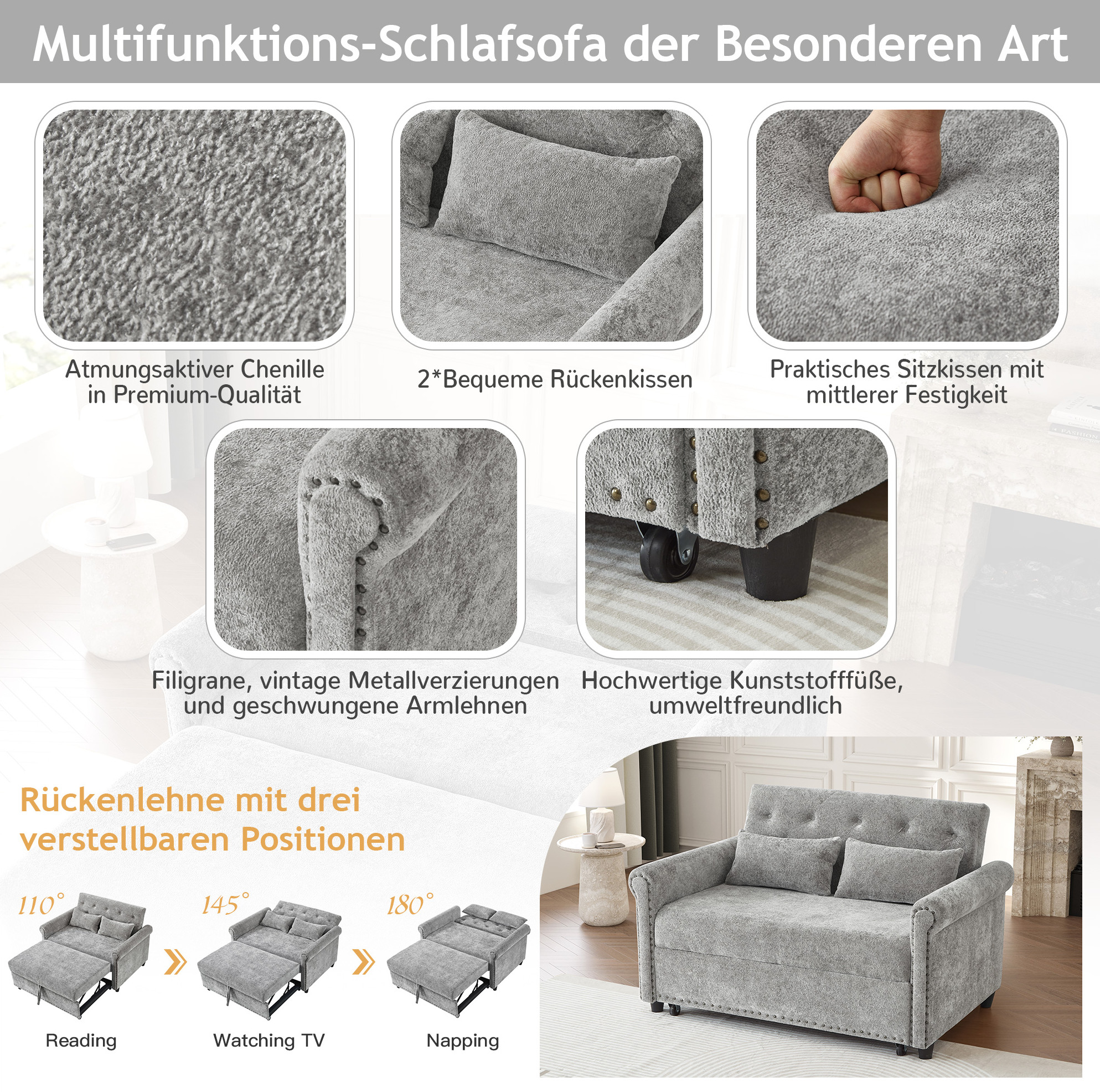 Multifunktions-Schlafsofa der Besonderen Art

Atmungsaktiver Chenille in Premium-Qualität

2*Bequeme Rückenkissen

Praktisches Sitzkissen mit mittlerer Festigkeit

Filigrane, vintage Metallverzierungen und geschwungene Armlehnen

Hochwertige Kunststofffüße, umweltfreundlich

Rückenlehne mit drei verstellbaren Positionen

110°

145°

180°

Reading

Watching TV

Napping